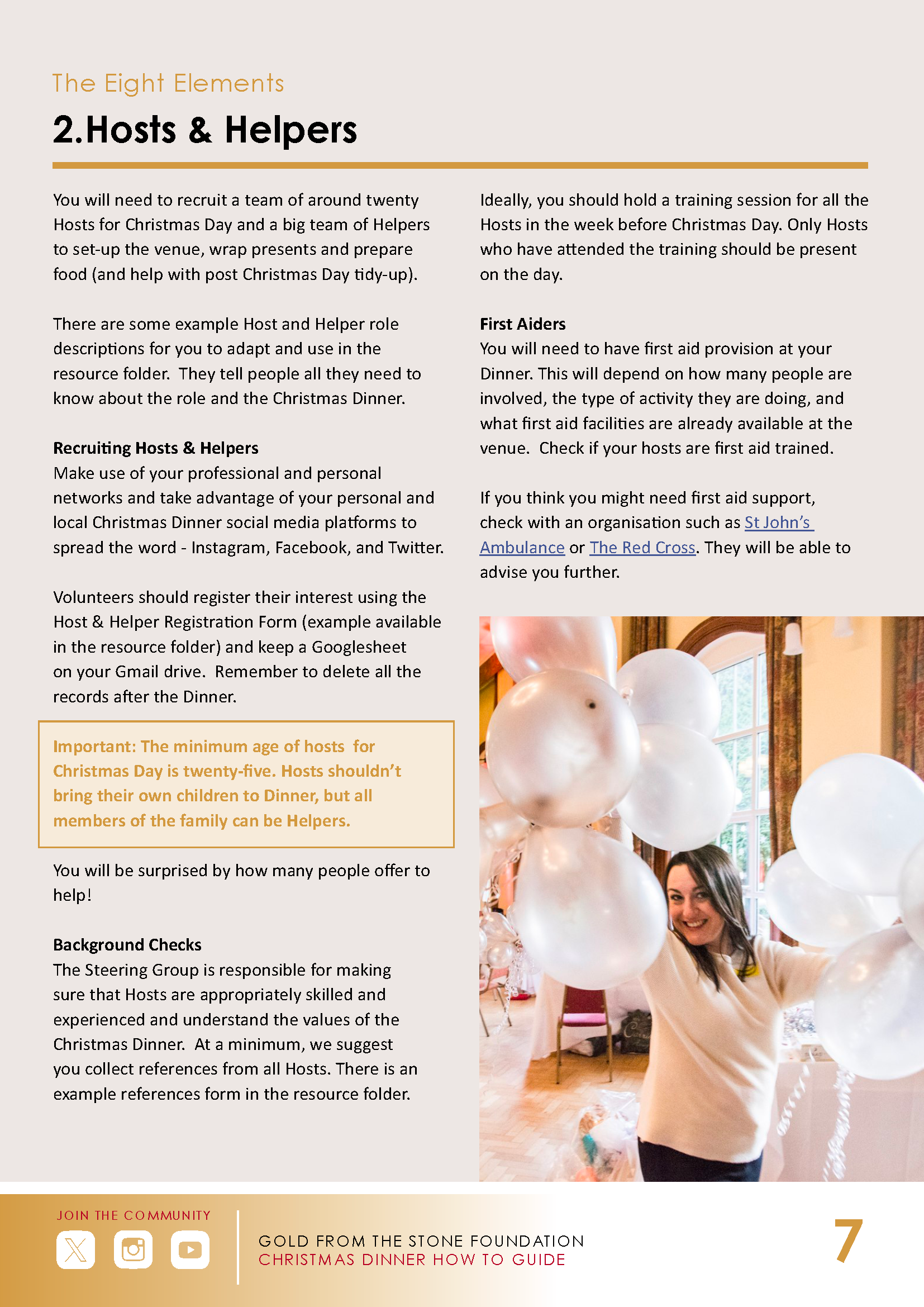 The Eight Elements

2.Hosts & Helpers

You will need to recruit a team of around twenty Hosts for Christmas Day and a big team of Helpers to set-up the venue, wrap presents and prepare food (and help with post Christmas Day tidy-up).

There are some example Host and Helper role descriptions for you to adapt and use in the resource folder. They tell people all they need to know about the role and the Christmas Dinner.

Recruiting Hosts & Helpers
Make use of your professional and personal networks and take advantage of your personal and local Christmas Dinner social media platforms to spread the word - Instagram, Facebook, and Twitter.

Volunteers should register their interest using the Host & Helper Registration Form (example available in the resource folder) and keep a Googlesheet on your Gmail drive. Remember to delete all the records after the Dinner.

Important: The minimum age of hosts for Christmas Day is twenty-five. Hosts shouldn't bring their own children to Dinner, but all members of the family can be Helpers.

You will be surprised by how many people offer to help!

Background Checks
The Steering Group is responsible for making sure that Hosts are appropriately skilled and experienced and understand the values of the Christmas Dinner. At a minimum, we suggest you collect references from all Hosts. There is an example references form in the resource folder.

Ideally, you should hold a training session for all the Hosts in the week before Christmas Day. Only Hosts who have attended the training should be present on the day.

First Aiders
You will need to have first aid provision at your Dinner. This will depend on how many people are involved, the type of activity they are doing, and what first aid facilities are already available at the venue. Check if your hosts are first aid trained.

If you think you might need first aid support, check with an organisation such as St John's Ambulance or The Red Cross. They will be able to advise you further.

JOIN THE COMMUNITY

GOLD FROM THE STONE FOUNDATION
CHRISTMAS DINNER HOW TO GUIDE

7